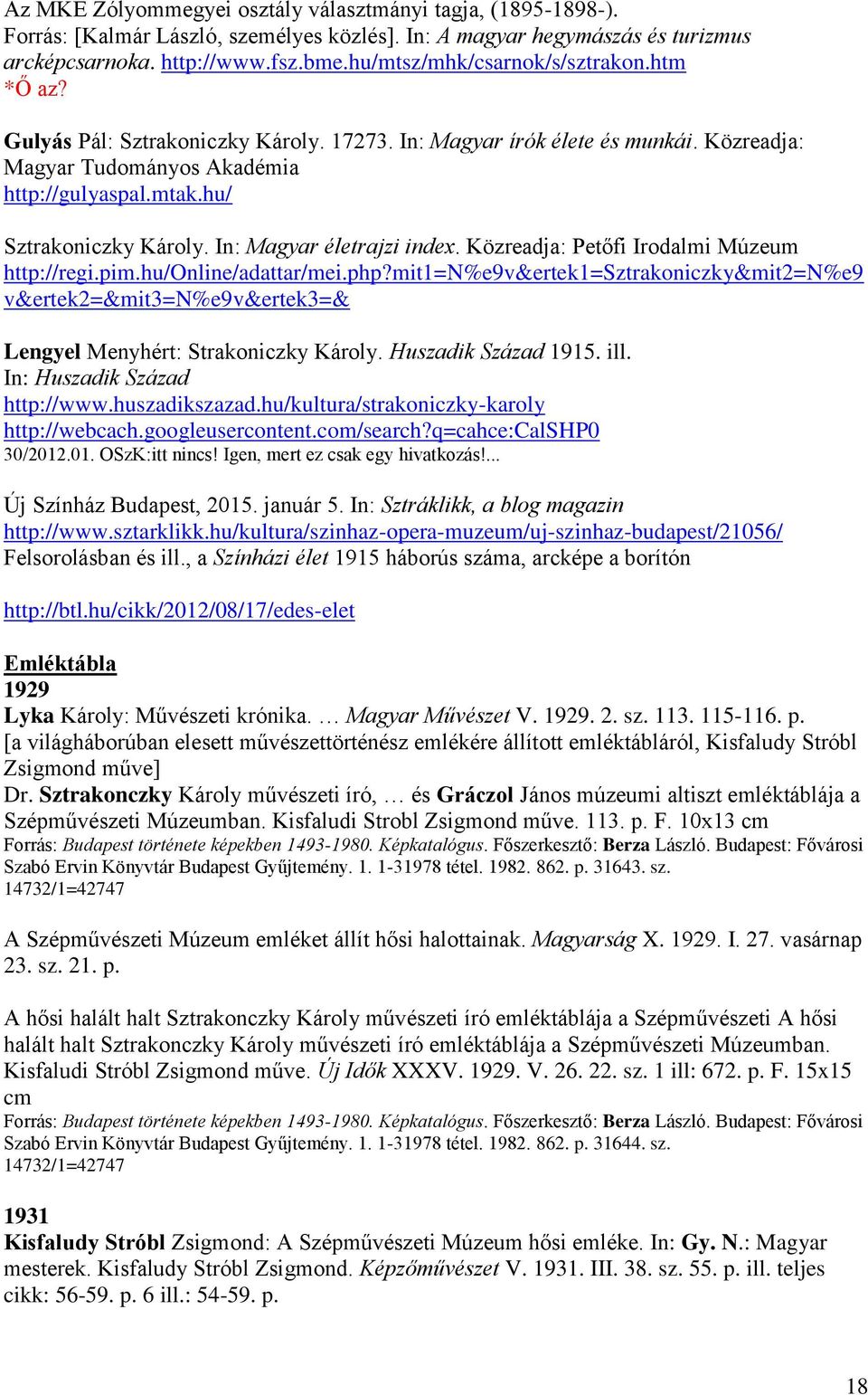 Az MKE Zólyommegyei osztály választmányi tagja, (1895-1898-).
Forrás: [Kalmár László, személyes közlés]. In: A magyar hegymászás és turizmus arcképcsarnoka. http://www.fsz.bme.hu/mtsz/mhk/csarnok/s/sztrakon.htm
*Ő az?

Gulyás Pál: Sztrakoniczky Károly. 17273. In: Magyar írók élete és munkái. Közreadja: Magyar Tudományos Akadémia
http://gulyaspal.mtak.hu/

Sztrakoniczky Károly. In: Magyar életrajzi index. Közreadja: Petőfi Irodalmi Múzeum
http://regi.pim.hu/Online/adattar/mei.php?mit1=N%e9v&ertek1=Sztrakoniczky&mit2=N%e9v&ertek2=&mit3=N%e9v&ertek3=&

Lengyel Menyhért: Strakoniczky Károly. Huszadik Század 1915. ill.
In: Huszadik Század
http://www.huszadikszazad.hu/kultura/strakoniczky-karoly
http://webcach.googleusercontent.com/search?q=cahce:CalSHP0
30/2012.01. OSzK:itt nincs! Igen, mert ez csak egy hivatkozás!...

Új Színház Budapest, 2015. január 5. In: Sztráklikk, a blog magazin
http://www.sztarklikk.hu/kultura/szinhaz-opera-muzeum/uj-szinhaz-budapest/21056/
Felsorolásban és ill., a Színházi élet 1915 háborús száma, arcképe a borítón

http://btl.hu/cikk/2012/08/17/edes-elet

Emléktábla
1929
Lyka Károly: Művészeti krónika. … Magyar Művészet V. 1929. 2. sz. 113. 115-116. p.
[a világháborúban elesett művészettörténész emlékére állított emléktábláról, Kisfaludy Stróbl Zsigmond műve]
Dr. Sztrakonczky Károly művészeti író, … és Gráczol János múzeumi altiszt emléktáblája a Szépművészeti Múzeumban. Kisfaludi Strobl Zsigmond műve. 113. p. F. 10x13 cm
Forrás: Budapest története képekben 1493-1980. Képkatalógus. Főszerkesztő: Berza László. Budapest: Fővárosi Szabó Ervin Könyvtár Budapest Gyűjtemény. 1. 1-31978 tétel. 1982. 862. p. 31643. sz. 14732/1=42747

A Szépművészeti Múzeum emléket állít hősi halottainak. Magyarság X. 1929. I. 27. vasárnap 23. sz. 21. p.

A hősi halált halt Sztrakonczky Károly művészeti író emléktáblája a Szépművészeti A hősi halált halt Sztrakonczky Károly művészeti író emléktáblája a Szépművészeti Múzeumban. Kisfaludi Stróbl Zsigmond műve. Új Idők XXXV. 1929. V. 26. 22. sz. 1 ill: 672. p. F. 15x15 cm
Forrás: Budapest története képekben 1493-1980. Képkatalógus. Főszerkesztő: Berza László. Budapest: Fővárosi Szabó Ervin Könyvtár Budapest Gyűjtemény. 1. 1-31978 tétel. 1982. 862. p. 31644. sz. 14732/1=42747

1931
Kisfaludy Stróbl Zsigmond: A Szépművészeti Múzeum hősi emléke. In: Gy. N.: Magyar mesterek. Kisfaludy Stróbl Zsigmond. Képzőművészet V. 1931. III. 38. sz. 55. p. ill. teljes cikk: 56-59. p. 6 ill.: 54-59. p.

18